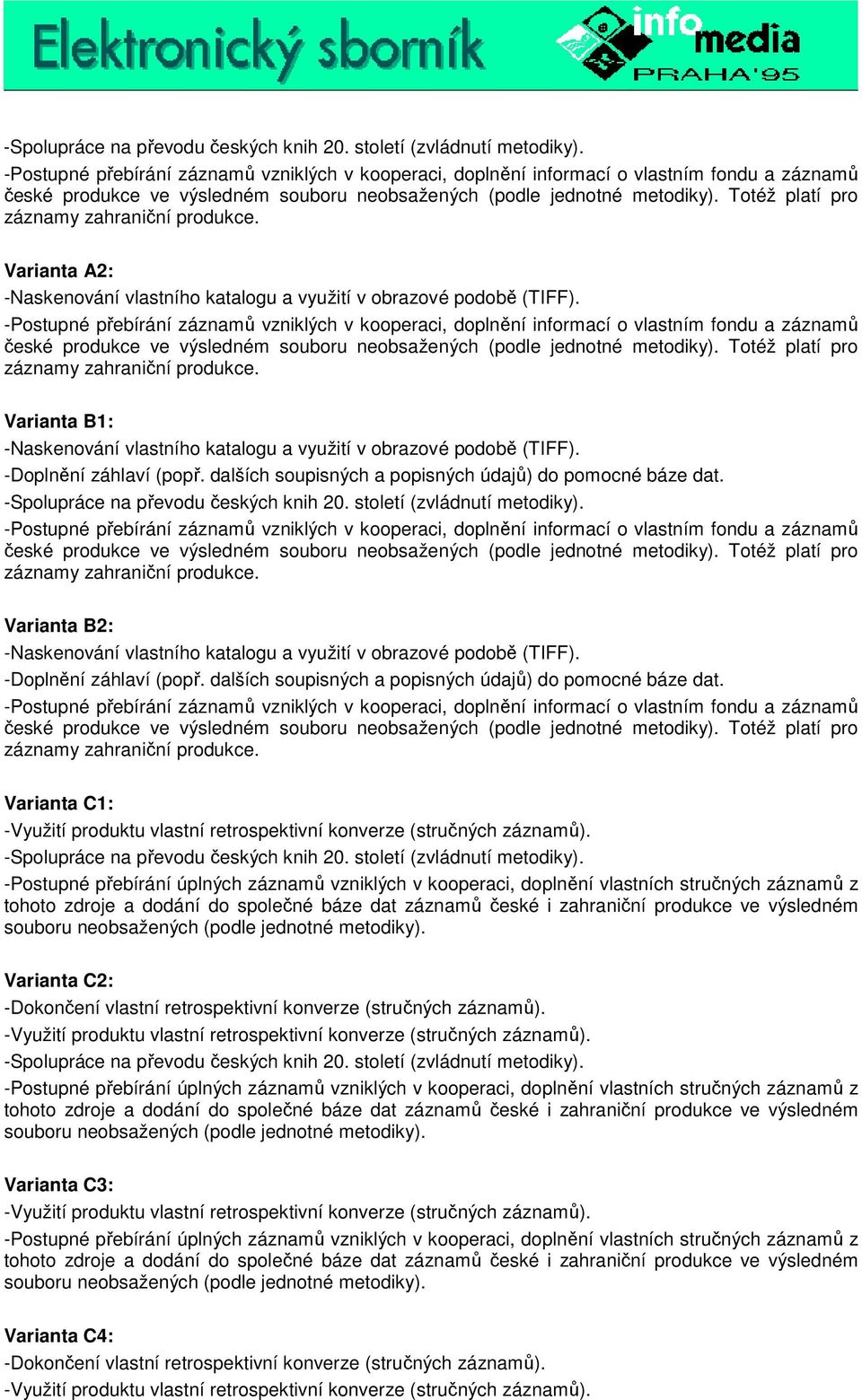 Elektronický sborník

info media PRAHA'95

-Spolupráce na převodu českých knih 20. století (zvládnutí metodiky).
-Postupné přebírání záznamů vzniklých v kooperaci, doplnění informací o vlastním fondu a záznamů české produkce ve výsledném souboru neobsažených (podle jednotné metodiky). Totéž platí pro záznamy zahraniční produkce.

Varianta A2:
-Naskenování vlastního katalogu a využití v obrazové podobě (TIFF).
-Postupné přebírání záznamů vzniklých v kooperaci, doplnění informací o vlastním fondu a záznamů české produkce ve výsledném souboru neobsažených (podle jednotné metodiky). Totéž platí pro záznamy zahraniční produkce.

Varianta B1:
-Naskenování vlastního katalogu a využití v obrazové podobě (TIFF).
-Doplnění záhlaví (popř. dalších soupisných a popisných údajů) do pomocné báze dat.
-Spolupráce na převodu českých knih 20. století (zvládnutí metodiky).
-Postupné přebírání záznamů vzniklých v kooperaci, doplnění informací o vlastním fondu a záznamů české produkce ve výsledném souboru neobsažených (podle jednotné metodiky). Totéž platí pro záznamy zahraniční produkce.

Varianta B2:
-Naskenování vlastního katalogu a využití v obrazové podobě (TIFF).
-Doplnění záhlaví (popř. dalších soupisných a popisných údajů) do pomocné báze dat.
-Postupné přebírání záznamů vzniklých v kooperaci, doplnění informací o vlastním fondu a záznamů české produkce ve výsledném souboru neobsažených (podle jednotné metodiky). Totéž platí pro záznamy zahraniční produkce.

Varianta C1:
-Využití produktu vlastní retrospektivní konverze (stručných záznamů).
-Spolupráce na převodu českých knih 20. století (zvládnutí metodiky).
-Postupné přebírání úplných záznamů vzniklých v kooperaci, doplnění vlastních stručných záznamů z tohoto zdroje a dodání do společné báze dat záznamů české i zahraniční produkce ve výsledném souboru neobsažených (podle jednotné metodiky).

Varianta C2:
-Dokončení vlastní retrospektivní konverze (stručných záznamů).
-Využití produktu vlastní retrospektivní konverze (stručných záznamů).
-Spolupráce na převodu českých knih 20. století (zvládnutí metodiky).
-Postupné přebírání úplných záznamů vzniklých v kooperaci, doplnění vlastních stručných záznamů z tohoto zdroje a dodání do společné báze dat záznamů české i zahraniční produkce ve výsledném souboru neobsažených (podle jednotné metodiky).

Varianta C3:
-Využití produktu vlastní retrospektivní konverze (stručných záznamů).
-Postupné přebírání úplných záznamů vzniklých v kooperaci, doplnění vlastních stručných záznamů z tohoto zdroje a dodání do společné báze dat záznamů české i zahraniční produkce ve výsledném souboru neobsažených (podle jednotné metodiky).

Varianta C4:
-Dokončení vlastní retrospektivní konverze (stručných záznamů).
-Využití produktu vlastní retrospektivní konverze (stručných záznamů).